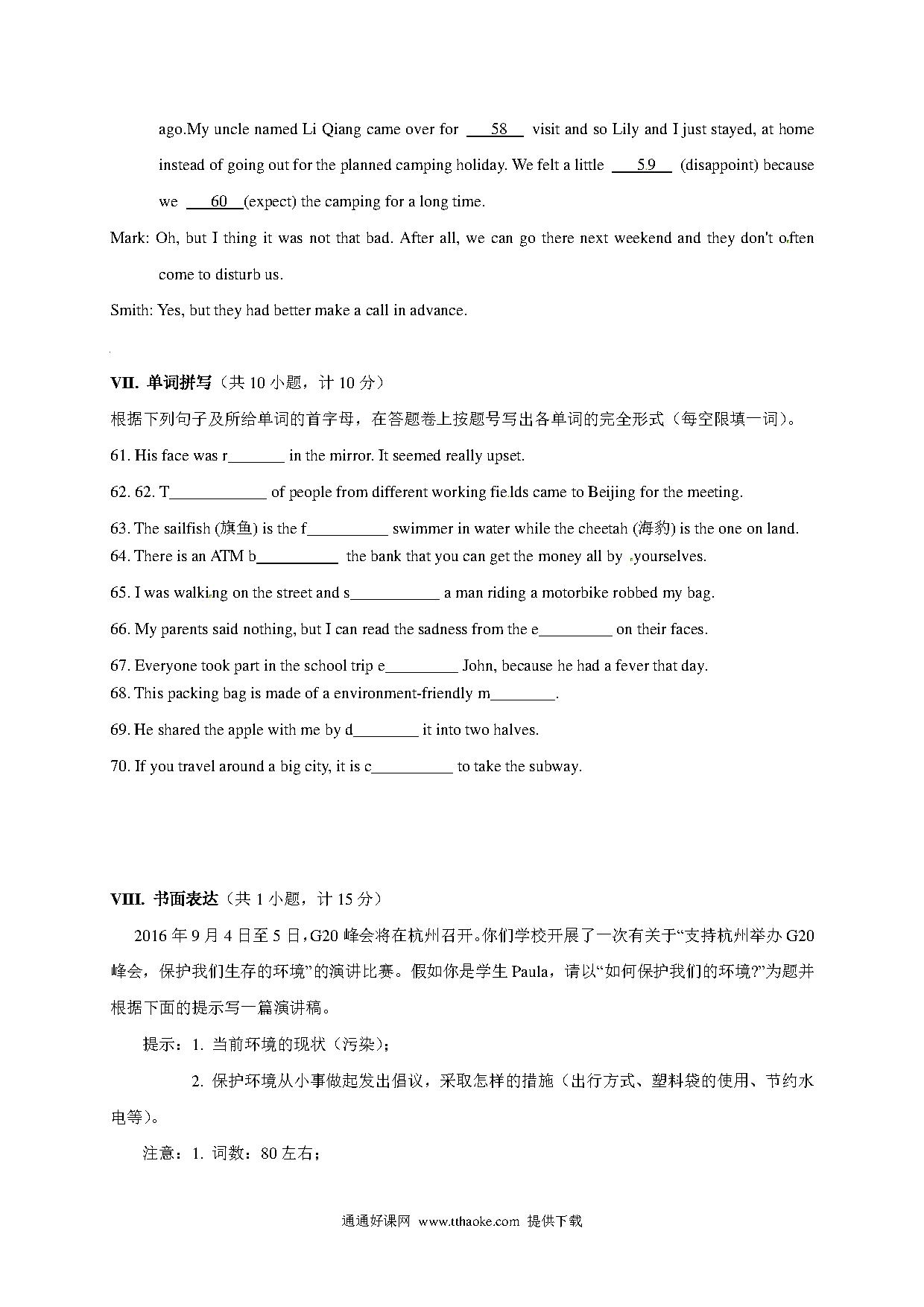 ago.My uncle named Li Qiang came over for __58__ visit and so Lily and I just stayed, at home instead of going out for the planned camping holiday. We felt a little __59__ (disappoint) because we __60__(expect) the camping for a long time.

Mark: Oh, but I thing it was not that bad. After all, we can go there next weekend and they don't often come to disturb us.

Smith: Yes, but they had better make a call in advance.

VII. 单词拼写（共 10 小题，计 10 分）

根据下列句子及所给单词的首字母，在答题卷上按题号写出各单词的完全形式（每空限填一词）。

61. His face was r_______ in the mirror. It seemed really upset.

62. 62. T____________ of people from different working fields came to Beijing for the meeting.

63. The sailfish (旗鱼) is the f__________ swimmer in water while the cheetah (海豹) is the one on land.

64. There is an ATM b__________ the bank that you can get the money all by yourselves.

65. I was walking on the street and s___________ a man riding a motorbike robbed my bag.

66. My parents said nothing, but I can read the sadness from the e_________ on their faces.

67. Everyone took part in the school trip e_________ John, because he had a fever that day.

68. This packing bag is made of a environment-friendly m________.

69. He shared the apple with me by d________ it into two halves.

70. If you travel around a big city, it is c__________ to take the subway.

VIII. 书面表达（共 1 小题，计 15 分）

2016 年 9 月 4 日至 5 日，G20 峰会将在杭州召开。你们学校开展了一次有关于“支持杭州举办 G20 峰会，保护我们生存的环境”的演讲比赛。假如你是学生 Paula，请以“如何保护我们的环境?”为题并根据下面的提示写一篇演讲稿。

提示：1. 当前环境的现状（污染）；

2. 保护环境从小事做起发出倡议，采取怎样的措施（出行方式、塑料袋的使用、节约水电等）。

注意：1. 词数：80 左右；

通通好课网 www.tthaoke.com 提供下载